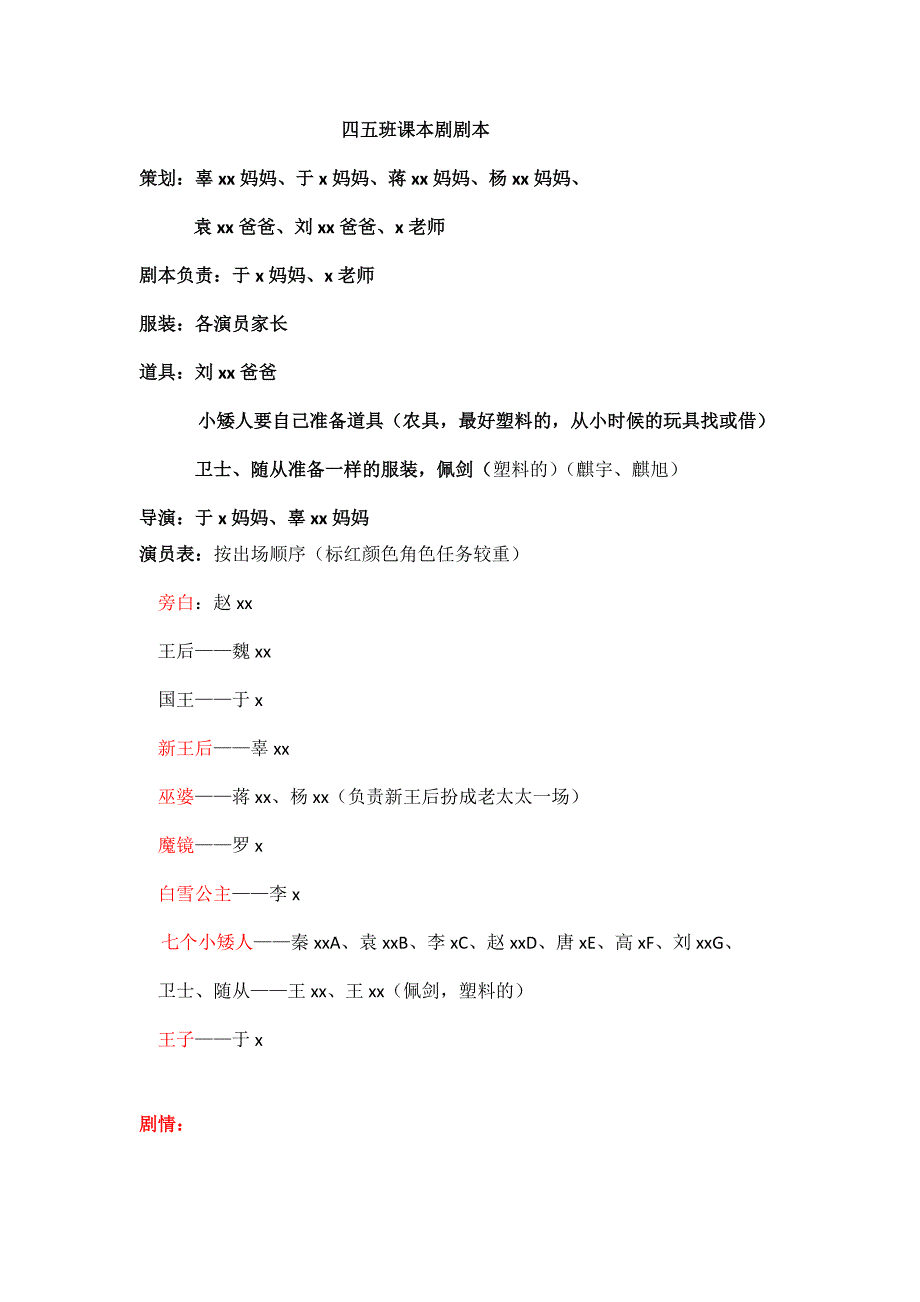 四五班课本剧剧本

策划：辜 xx 妈妈、于 x 妈妈、蒋 xx 妈妈、杨 xx 妈妈、

袁 xx 爸爸、刘 xx 爸爸、x 老师

剧本负责：于 x 妈妈、x 老师

服装：各演员家长

道具：刘 xx 爸爸

小矮人要自己准备道具（农具，最好塑料的，从小时候的玩具找或借）

卫士、随从准备一样的服装，佩剑（塑料的）（麒宇、麒旭）

导演：于 x 妈妈、辜 xx 妈妈

演员表：按出场顺序（标红颜色角色任务较重）

旁白：赵 xx

王后——魏 xx

国王——于 x

新王后——辜 xx

巫婆——蒋 xx、杨 xx（负责新王后扮成老太太一场）

魔镜——罗 x

白雪公主——李 x

七个小矮人——秦 xxA、袁 xxB、李 xC、赵 xxD、唐 xE、高 xF、刘 xxG、

卫士、随从——王 xx、王 xx（佩剑，塑料的）

王子——于 x

剧情：